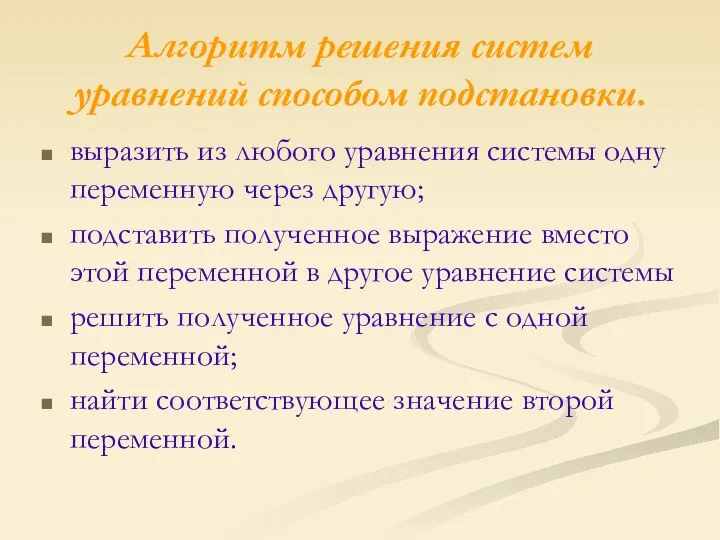 Алгоритм решения систем уравнений способом подстановки.

- выразить из любого уравнения системы одну переменную через другую;
- подставить полученное выражение вместо этой переменной в другое уравнение системы
- решить полученное уравнение с одной переменной;
- найти соответствующее значение второй переменной.